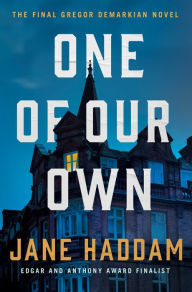 THE FINAL GREGOR DEMARKIAN NOVEL

ONE OF OUR OWN

JANE HADDAM

EDGAR AND ANTHONY AWARD FINALIST